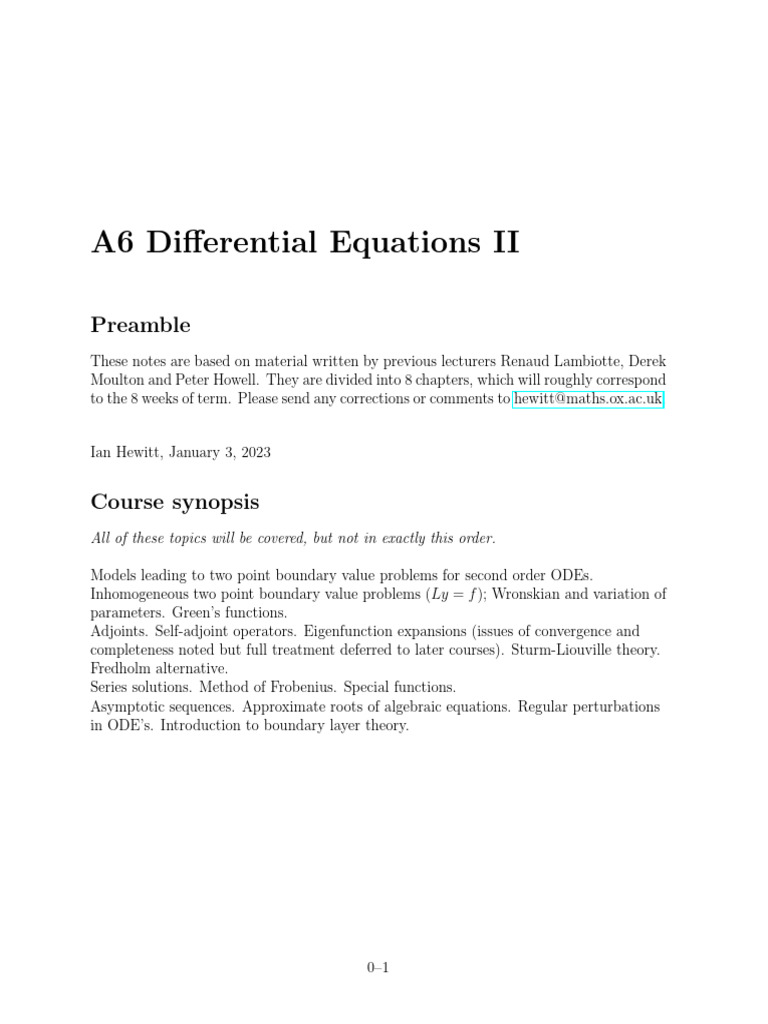 A6 Differential Equations II

Preamble

These notes are based on material written by previous lecturers Renaud Lambiotte, Derek Moulton and Peter Howell. They are divided into 8 chapters, which will roughly correspond to the 8 weeks of term. Please send any corrections or comments to hewitt@maths.ox.ac.uk.

Ian Hewitt, January 3, 2023

Course synopsis

All of these topics will be covered, but not in exactly this order.

Models leading to two point boundary value problems for second order ODEs.
Inhomogeneous two point boundary value problems ($Ly = f$); Wronskian and variation of parameters. Green's functions.
Adjoints. Self-adjoint operators. Eigenfunction expansions (issues of convergence and completeness noted but full treatment deferred to later courses). Sturm-Liouville theory. Fredholm alternative.
Series solutions. Method of Frobenius. Special functions.
Asymptotic sequences. Approximate roots of algebraic equations. Regular perturbations in ODE's. Introduction to boundary layer theory.

0–1